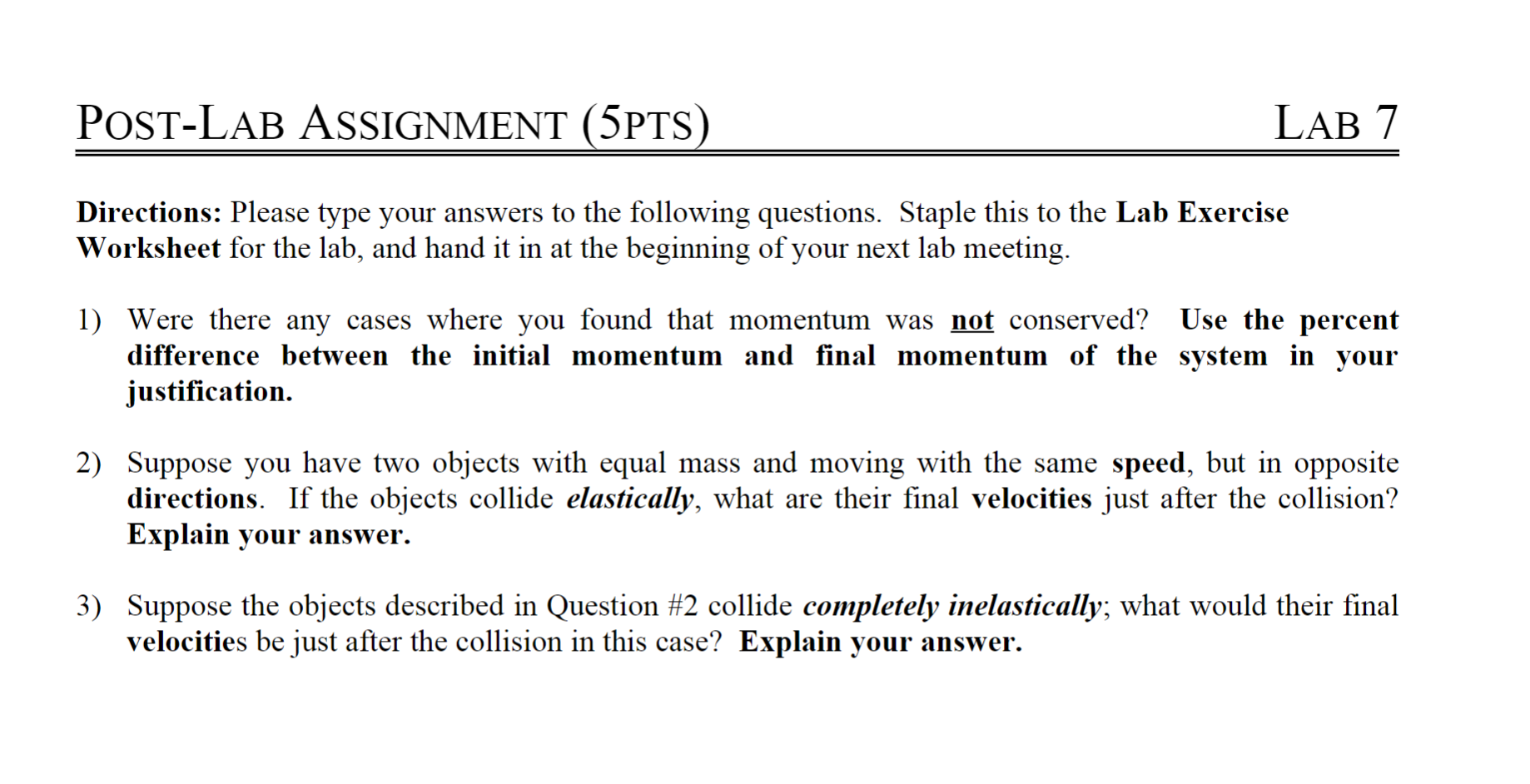 POST-LAB ASSIGNMENT (5PTS)

LAB 7

Directions: Please type your answers to the following questions. Staple this to the Lab Exercise Worksheet for the lab, and hand it in at the beginning of your next lab meeting.

1) Were there any cases where you found that momentum was not conserved? Use the percent difference between the initial momentum and final momentum of the system in your justification.

2) Suppose you have two objects with equal mass and moving with the same speed, but in opposite directions. If the objects collide elastically, what are their final velocities just after the collision? Explain your answer.

3) Suppose the objects described in Question #2 collide completely inelastically; what would their final velocities be just after the collision in this case? Explain your answer.